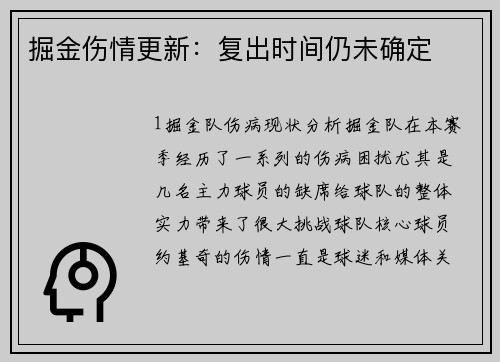 掘金伤情更新：复出时间仍未确定

1掘金队伤病现状分析掘金队在本赛季经历了一系列的伤病困扰尤其是几名主力球员的缺席给球队的整体实力带来了很大挑战球队核心球员约基奇的伤情一直是球迷和媒体关